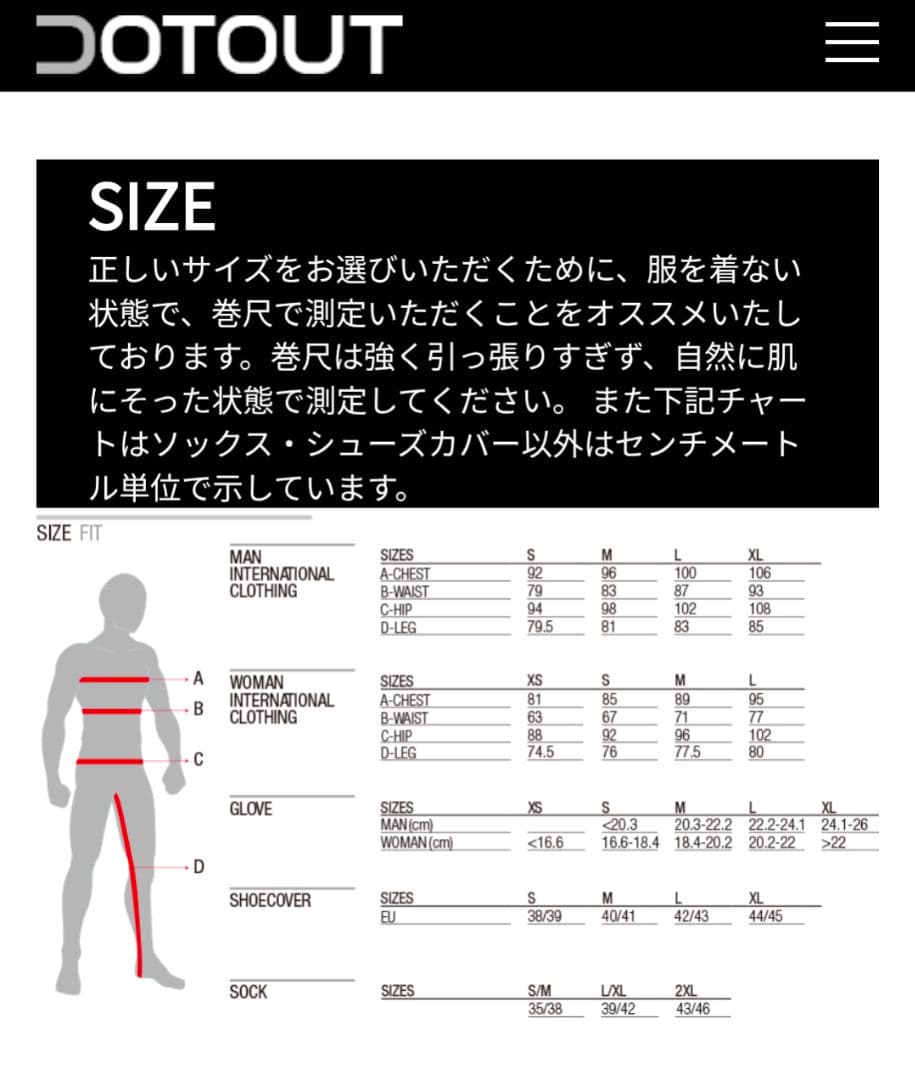 DOTOUT

SIZE

正しいサイズをお選びいただくために、服を着ない状態で、巻尺で測定いただくことをオススメいたしております。巻尺は強く引っ張りすぎず、自然に肌にそった状態で測定してください。 また下記チャートはソックス・シューズカバー以外はセンチメートル単位で示しています。

SIZE FIT

A
B
C
D

MAN INTERNATIONAL CLOTHING

| SIZES | S | M | L | XL |
|---|---|---|---|---|
| A-CHEST | 92 | 96 | 100 | 106 |
| B-WAIST | 79 | 83 | 87 | 93 |
| C-HIP | 94 | 98 | 102 | 108 |
| D-LEG | 79.5 | 81 | 83 | 85 |

WOMAN INTERNATIONAL CLOTHING

| SIZES | XS | S | M | L |
|---|---|---|---|---|
| A-CHEST | 81 | 85 | 89 | 95 |
| B-WAIST | 63 | 67 | 71 | 77 |
| C-HIP | 88 | 92 | 96 | 102 |
| D-LEG | 74.5 | 76 | 77.5 | 80 |

GLOVE

| SIZES | XS | S | M | L | XL |
|---|---|---|---|---|---|
| MAN (cm) | | <20.3 | 20.3-22.2 | 22.2-24.1 | 24.1-26 |
| WOMAN (cm) | <16.6 | 16.6-18.4 | 18.4-20.2 | 20.2-22 | >22 |

SHOECOVER

| SIZES | S | M | L | XL |
|---|---|---|---|---|
| EU | 38/39 | 40/41 | 42/43 | 44/45 |

SOCK

| SIZES | S/M | L/XL | 2XL |
|---|---|---|---|
| | 35/38 | 39/42 | 43/46 |